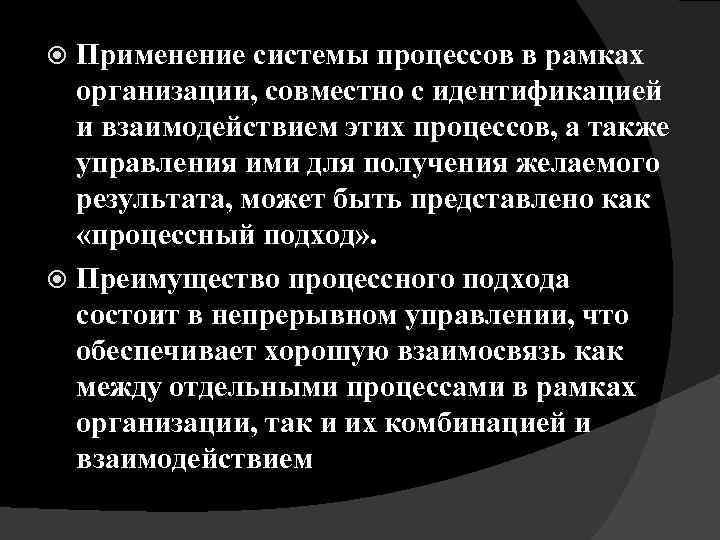 Применение системы процессов в рамках организации, совместно с идентификацией и взаимодействием этих процессов, а также управления ими для получения желаемого результата, может быть представлено как «процессный подход».

Преимущество процессного подхода состоит в непрерывном управлении, что обеспечивает хорошую взаимосвязь как между отдельными процессами в рамках организации, так и их комбинацией и взаимодействием